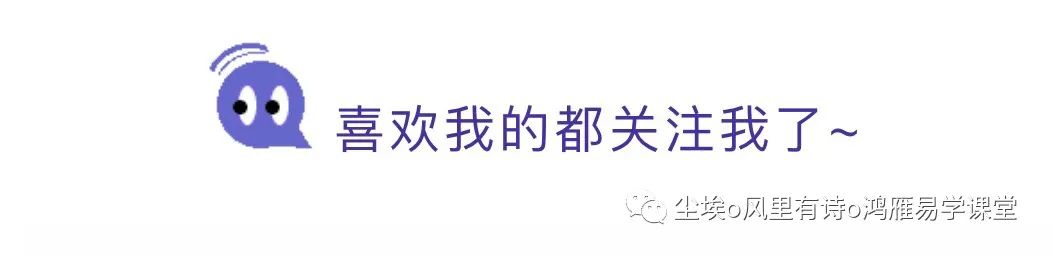 喜欢我的都关注我了~

尘埃o风里有诗o鸿雁易学课堂